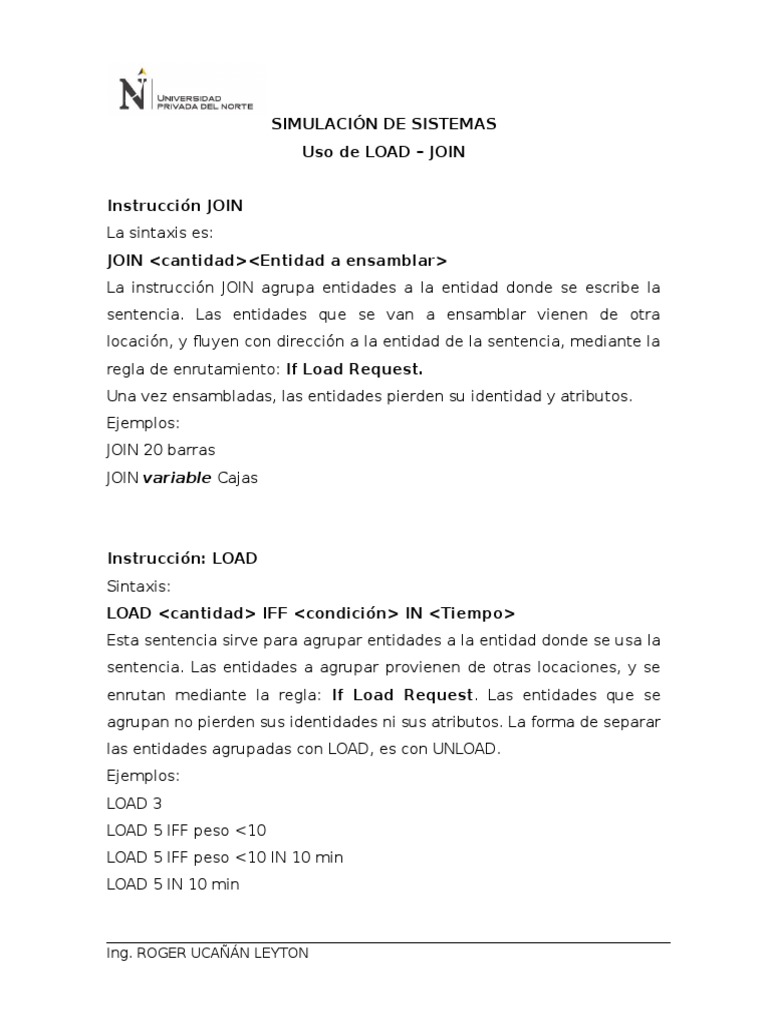 N UNIVERSIDAD PRIVADA DEL NORTE

SIMULACIÓN DE SISTEMAS
Uso de LOAD – JOIN

Instrucción JOIN
La sintaxis es:
JOIN <cantidad><Entidad a ensamblar>
La instrucción JOIN agrupa entidades a la entidad donde se escribe la sentencia. Las entidades que se van a ensamblar vienen de otra locación, y fluyen con dirección a la entidad de la sentencia, mediante la regla de enrutamiento: If Load Request.
Una vez ensambladas, las entidades pierden su identidad y atributos.
Ejemplos:
JOIN 20 barras
JOIN variable Cajas

Instrucción: LOAD
Sintaxis:
LOAD <cantidad> IFF <condición> IN <Tiempo>
Esta sentencia sirve para agrupar entidades a la entidad donde se usa la sentencia. Las entidades a agrupar provienen de otras locaciones, y se enrutan mediante la regla: If Load Request. Las entidades que se agrupan no pierden sus identidades ni sus atributos. La forma de separar las entidades agrupadas con LOAD, es con UNLOAD.
Ejemplos:
LOAD 3
LOAD 5 IFF peso <10
LOAD 5 IFF peso <10 IN 10 min
LOAD 5 IN 10 min

Ing. ROGER UCAÑÁN LEYTON